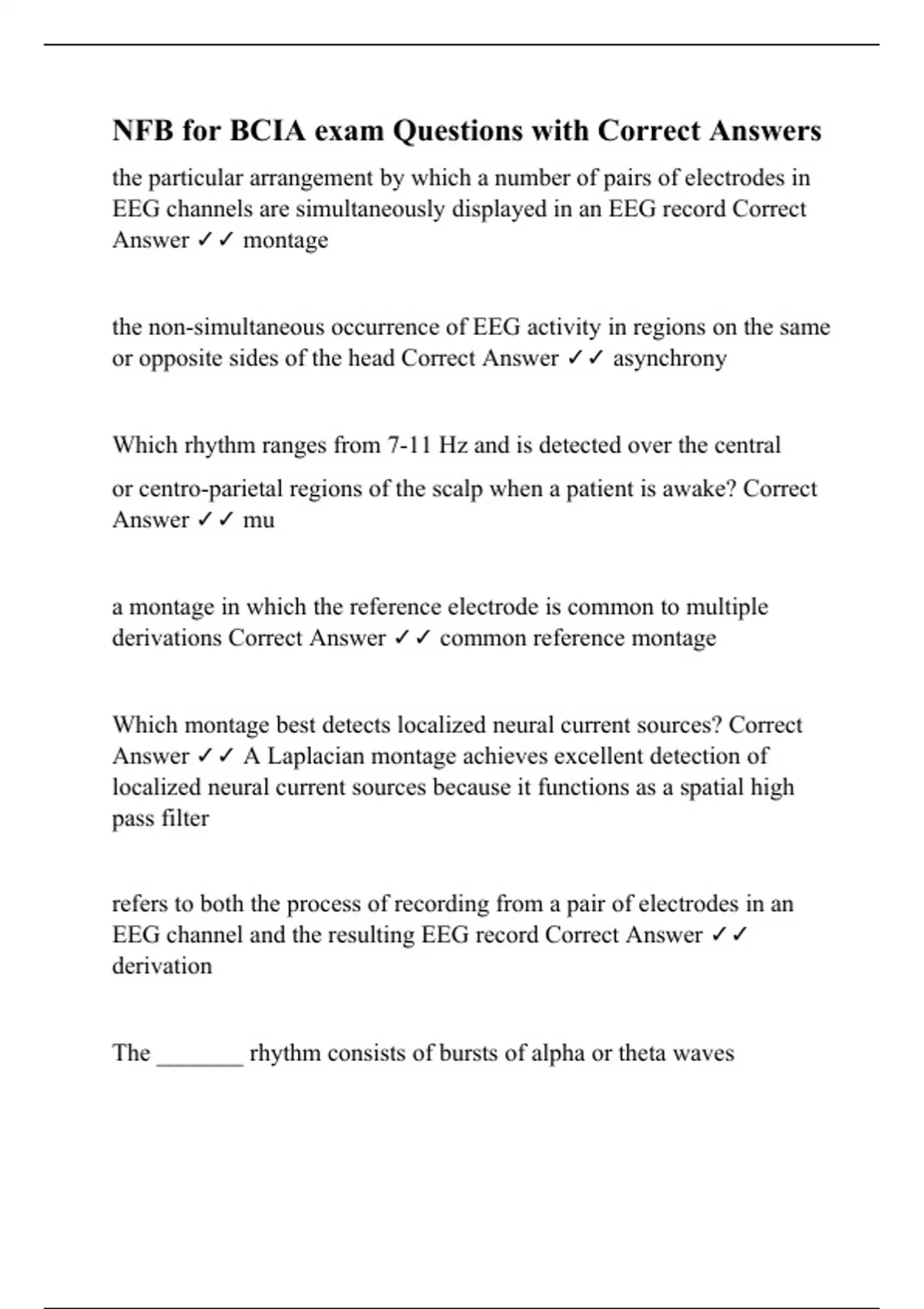 NFB for BCIA exam Questions with Correct Answers

the particular arrangement by which a number of pairs of electrodes in EEG channels are simultaneously displayed in an EEG record Correct Answer ✓✓ montage

the non-simultaneous occurrence of EEG activity in regions on the same or opposite sides of the head Correct Answer ✓✓ asynchrony

Which rhythm ranges from 7-11 Hz and is detected over the central

or centro-parietal regions of the scalp when a patient is awake? Correct Answer ✓✓ mu

a montage in which the reference electrode is common to multiple derivations Correct Answer ✓✓ common reference montage

Which montage best detects localized neural current sources? Correct Answer ✓✓ A Laplacian montage achieves excellent detection of localized neural current sources because it functions as a spatial high pass filter

refers to both the process of recording from a pair of electrodes in an EEG channel and the resulting EEG record Correct Answer ✓✓ derivation

The _______ rhythm consists of bursts of alpha or theta waves